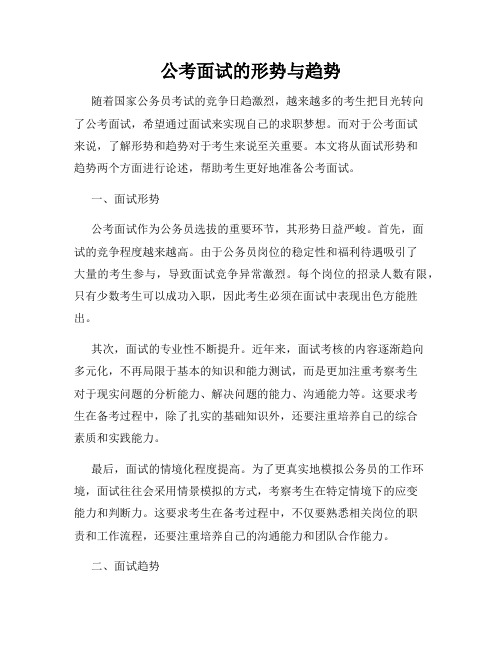 公考面试的形势与趋势

随着国家公务员考试的竞争日趋激烈，越来越多的考生把目光转向了公考面试，希望通过面试来实现自己的求职梦想。而对于公考面试来说，了解形势和趋势对于考生来说至关重要。本文将从面试形势和趋势两个方面进行论述，帮助考生更好地准备公考面试。

一、面试形势

公考面试作为公务员选拔的重要环节，其形势日益严峻。首先，面试的竞争程度越来越高。由于公务员岗位的稳定性和福利待遇吸引了大量的考生参与，导致面试竞争异常激烈。每个岗位的招录人数有限，只有少数考生可以成功入职，因此考生必须在面试中表现出色方能胜出。

其次，面试的专业性不断提升。近年来，面试考核的内容逐渐趋向多元化，不再局限于基本的知识和能力测试，而是更加注重考察考生对于现实问题的分析能力、解决问题的能力、沟通能力等。这要求考生在备考过程中，除了扎实的基础知识外，还要注重培养自己的综合素质和实践能力。

最后，面试的情境化程度提高。为了更真实地模拟公务员的工作环境，面试往往会采用情景模拟的方式，考察考生在特定情境下的应变能力和判断力。这要求考生在备考过程中，不仅要熟悉相关岗位的职责和工作流程，还要注重培养自己的沟通能力和团队合作能力。

二、面试趋势